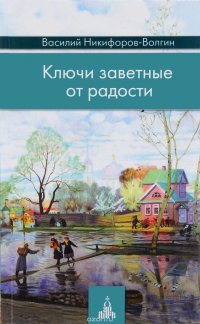 Василий Никифоров-Волгин

Ключи заветные от радости

ozon.ru